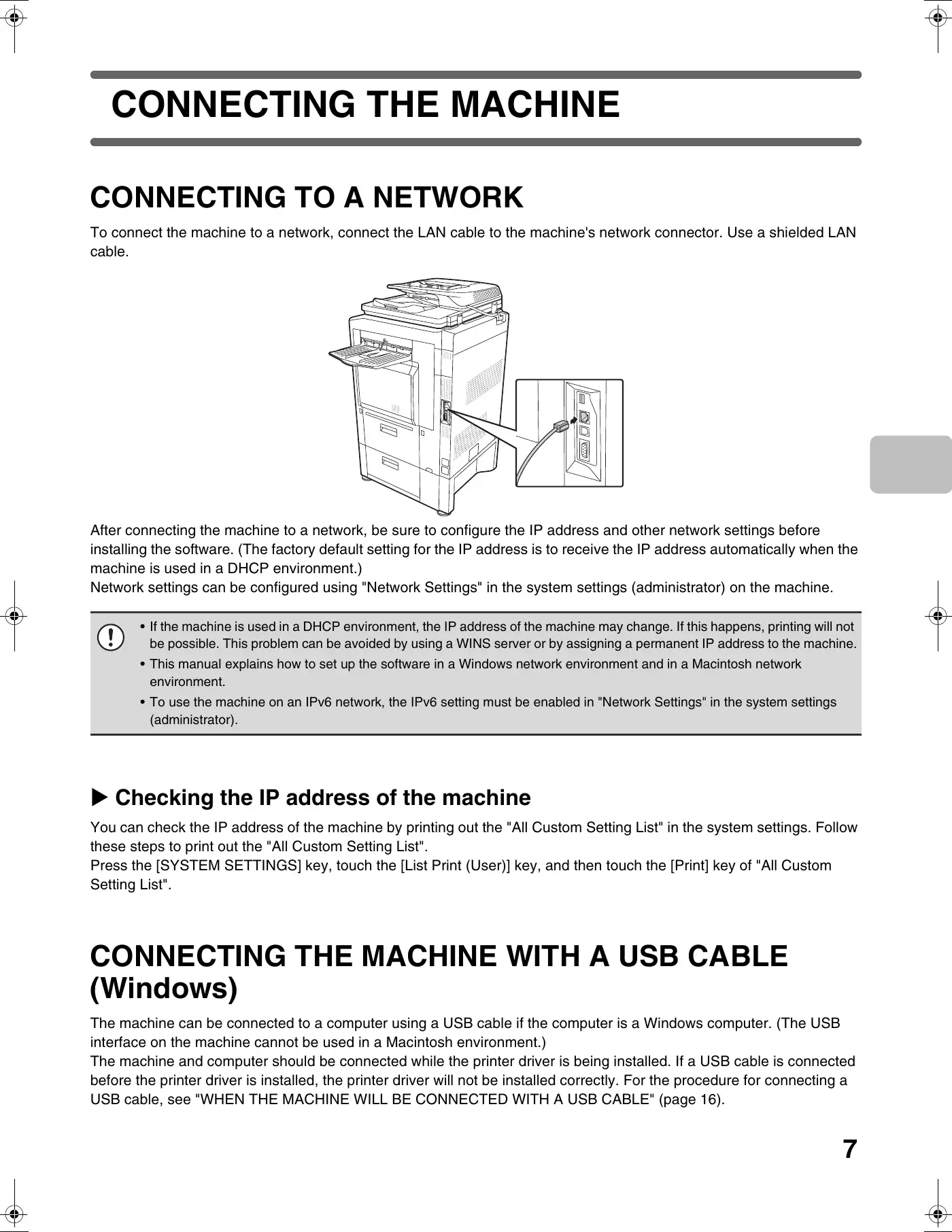 CONNECTING THE MACHINE

CONNECTING TO A NETWORK

To connect the machine to a network, connect the LAN cable to the machine's network connector. Use a shielded LAN cable.

After connecting the machine to a network, be sure to configure the IP address and other network settings before installing the software. (The factory default setting for the IP address is to receive the IP address automatically when the machine is used in a DHCP environment.)
Network settings can be configured using "Network Settings" in the system settings (administrator) on the machine.

• If the machine is used in a DHCP environment, the IP address of the machine may change. If this happens, printing will not be possible. This problem can be avoided by using a WINS server or by assigning a permanent IP address to the machine.
• This manual explains how to set up the software in a Windows network environment and in a Macintosh network environment.
• To use the machine on an IPv6 network, the IPv6 setting must be enabled in "Network Settings" in the system settings (administrator).

▶ Checking the IP address of the machine

You can check the IP address of the machine by printing out the "All Custom Setting List" in the system settings. Follow these steps to print out the "All Custom Setting List".
Press the [SYSTEM SETTINGS] key, touch the [List Print (User)] key, and then touch the [Print] key of "All Custom Setting List".

CONNECTING THE MACHINE WITH A USB CABLE (Windows)

The machine can be connected to a computer using a USB cable if the computer is a Windows computer. (The USB interface on the machine cannot be used in a Macintosh environment.)
The machine and computer should be connected while the printer driver is being installed. If a USB cable is connected before the printer driver is installed, the printer driver will not be installed correctly. For the procedure for connecting a USB cable, see "WHEN THE MACHINE WILL BE CONNECTED WITH A USB CABLE" (page 16).

7